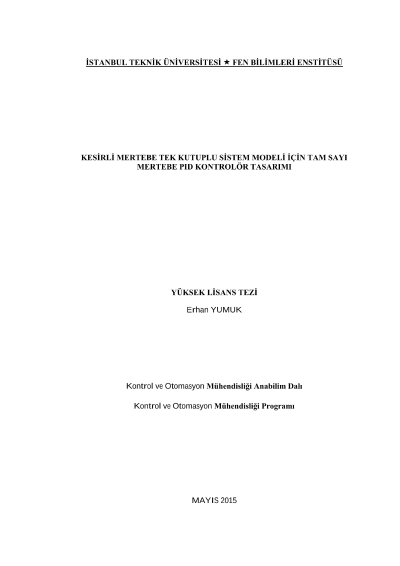 İSTANBUL TEKNİK ÜNİVERSİTESİ ★ FEN BİLİMLERİ ENSTİTÜSÜ

KESİRLİ MERTEBE TEK KUTUPLU SİSTEM MODELİ İÇİN TAM SAYI MERTEBE PID KONTROLÖR TASARIMI

YÜKSEK LİSANS TEZİ
Erhan YUMUK

Kontrol ve Otomasyon Mühendisliği Anabilim Dalı

Kontrol ve Otomasyon Mühendisliği Programı

MAYIS 2015